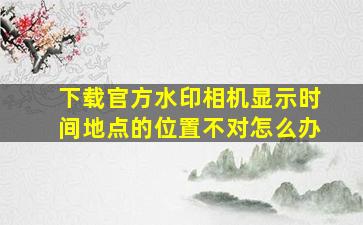 下载官方水印相机显示时间地点的位置不对怎么办